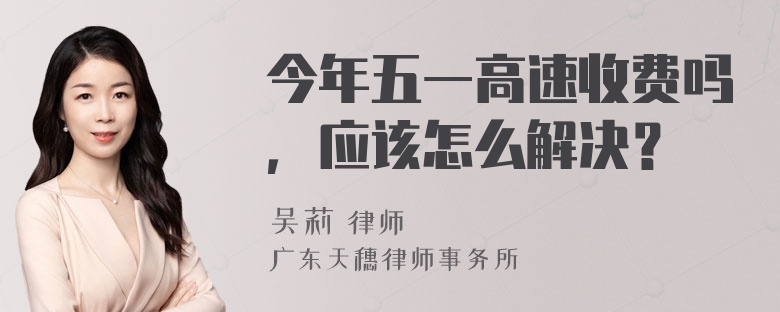 今年五一高速收费吗，应该怎么解决？

吴莉 律师
广东天穗律师事务所